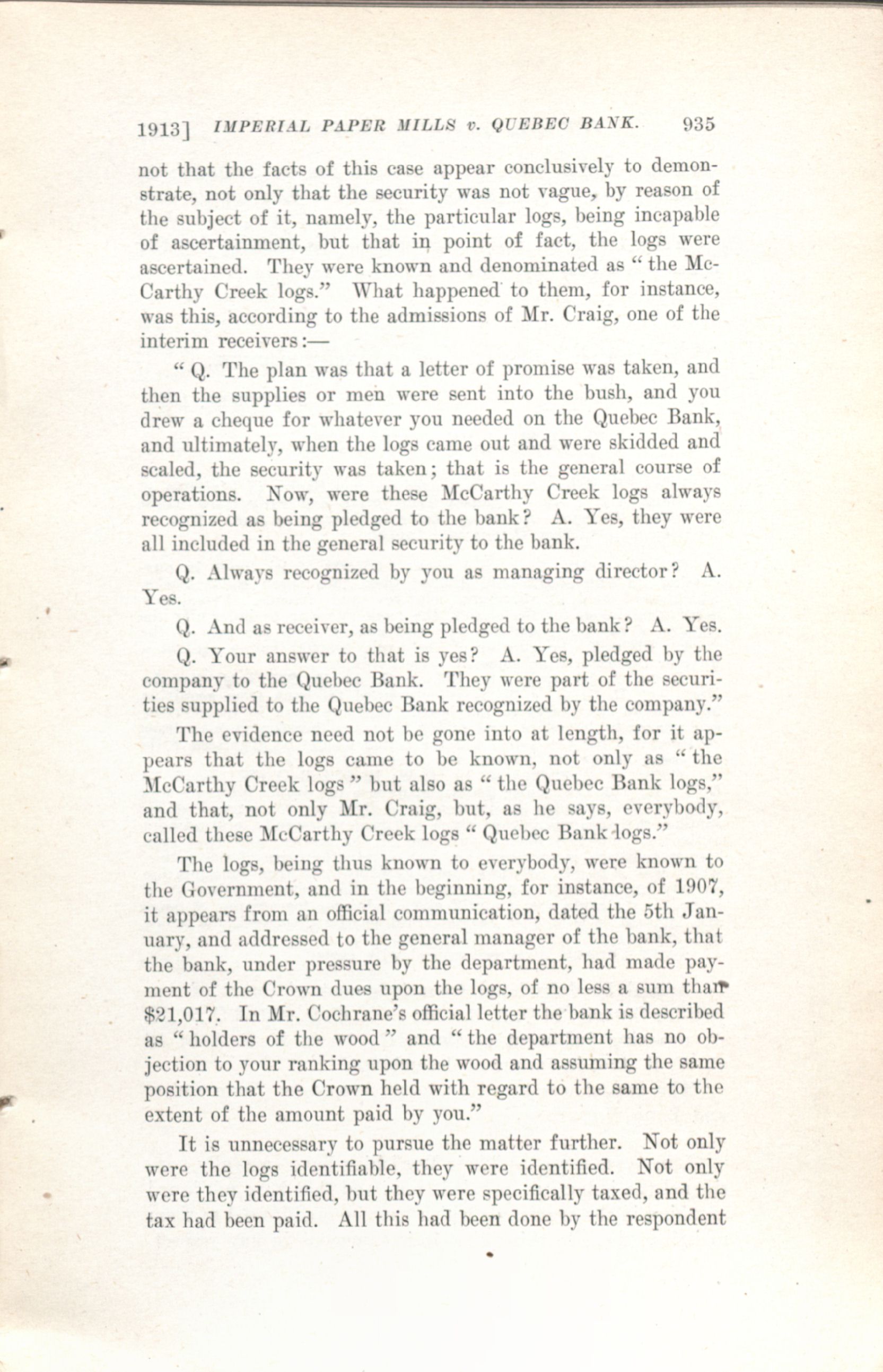 1913] IMPERIAL PAPER MILLS v. QUEBEC BANK. 935

not that the facts of this case appear conclusively to demonstrate, not only that the security was not vague, by reason of the subject of it, namely, the particular logs, being incapable of ascertainment, but that in point of fact, the logs were ascertained. They were known and denominated as "the McCarthy Creek logs." What happened to them, for instance, was this, according to the admissions of Mr. Craig, one of the interim receivers:—

"Q. The plan was that a letter of promise was taken, and then the supplies or men were sent into the bush, and you drew a cheque for whatever you needed on the Quebec Bank, and ultimately, when the logs came out and were skidded and scaled, the security was taken; that is the general course of operations. Now, were these McCarthy Creek logs always recognized as being pledged to the bank? A. Yes, they were all included in the general security to the bank.

Q. Always recognized by you as managing director? A. Yes.

Q. And as receiver, as being pledged to the bank? A. Yes.

Q. Your answer to that is yes? A. Yes, pledged by the company to the Quebec Bank. They were part of the securities supplied to the Quebec Bank recognized by the company."

The evidence need not be gone into at length, for it appears that the logs came to be known, not only as "the McCarthy Creek logs" but also as "the Quebec Bank logs," and that, not only Mr. Craig, but, as he says, everybody, called these McCarthy Creek logs "Quebec Bank logs."

The logs, being thus known to everybody, were known to the Government, and in the beginning, for instance, of 1907, it appears from an official communication, dated the 5th January, and addressed to the general manager of the bank, that the bank, under pressure by the department, had made payment of the Crown dues upon the logs, of no less a sum than $21,017. In Mr. Cochrane's official letter the bank is described as "holders of the wood" and "the department has no objection to your ranking upon the wood and assuming the same position that the Crown held with regard to the same to the extent of the amount paid by you."

It is unnecessary to pursue the matter further. Not only were the logs identifiable, they were identified. Not only were they identified, but they were specifically taxed, and the tax had been paid. All this had been done by the respondent